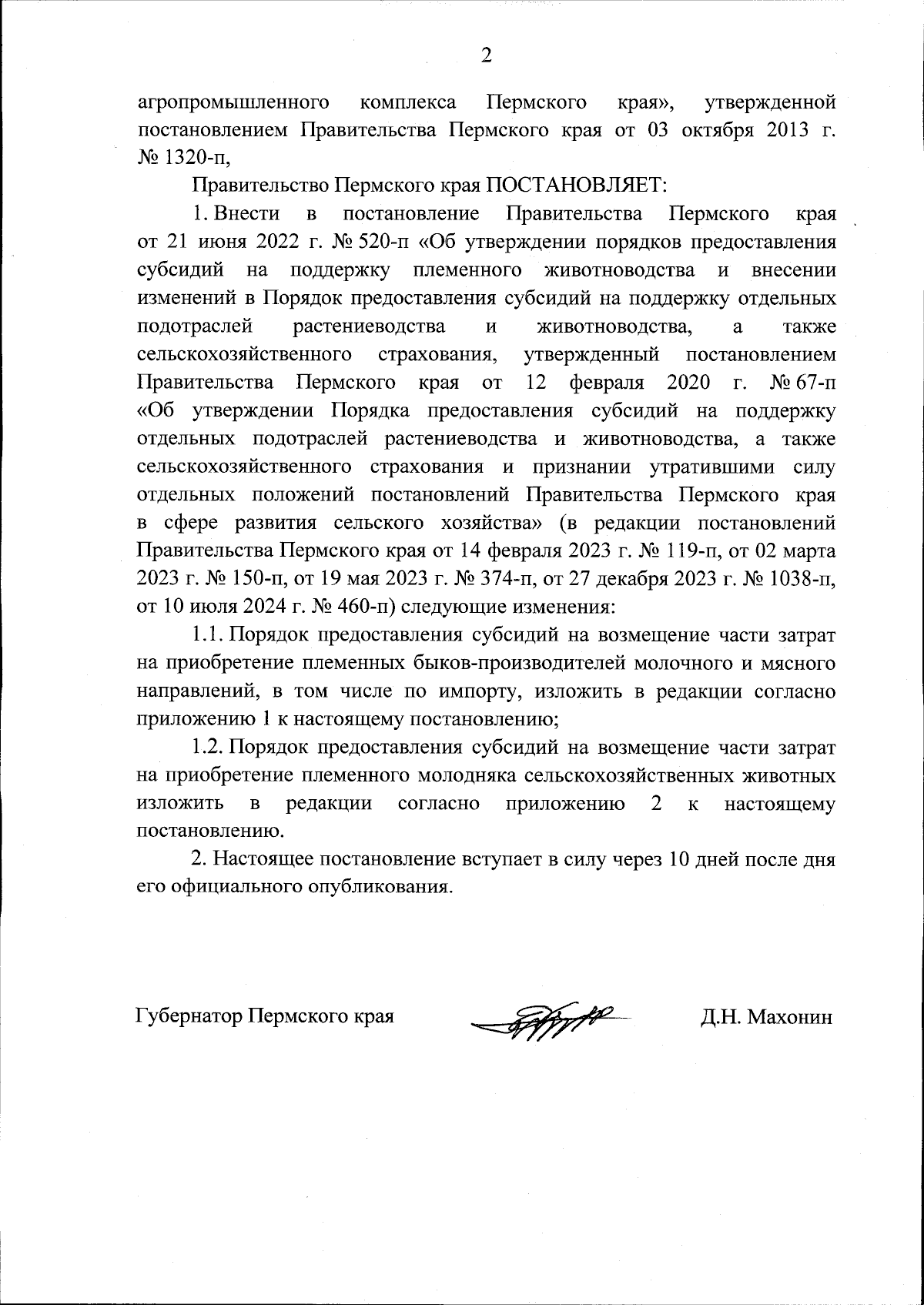 2

агропромышленного комплекса Пермского края», утвержденной постановлением Правительства Пермского края от 03 октября 2013 г. № 1320-п,

Правительство Пермского края ПОСТАНОВЛЯЕТ:

1. Внести в постановление Правительства Пермского края от 21 июня 2022 г. № 520-п «Об утверждении порядков предоставления субсидий на поддержку племенного животноводства и внесении изменений в Порядок предоставления субсидий на поддержку отдельных подотраслей растениеводства и животноводства, а также сельскохозяйственного страхования, утвержденный постановлением Правительства Пермского края от 12 февраля 2020 г. № 67-п «Об утверждении Порядка предоставления субсидий на поддержку отдельных подотраслей растениеводства и животноводства, а также сельскохозяйственного страхования и признании утратившими силу отдельных положений постановлений Правительства Пермского края в сфере развития сельского хозяйства» (в редакции постановлений Правительства Пермского края от 14 февраля 2023 г. № 119-п, от 02 марта 2023 г. № 150-п, от 19 мая 2023 г. № 374-п, от 27 декабря 2023 г. № 1038-п, от 10 июля 2024 г. № 460-п) следующие изменения:

1.1. Порядок предоставления субсидий на возмещение части затрат на приобретение племенных быков-производителей молочного и мясного направлений, в том числе по импорту, изложить в редакции согласно приложению 1 к настоящему постановлению;

1.2. Порядок предоставления субсидий на возмещение части затрат на приобретение племенного молодняка сельскохозяйственных животных изложить в редакции согласно приложению 2 к настоящему постановлению.

2. Настоящее постановление вступает в силу через 10 дней после дня его официального опубликования.

Губернатор Пермского края Д.Н. Махонин